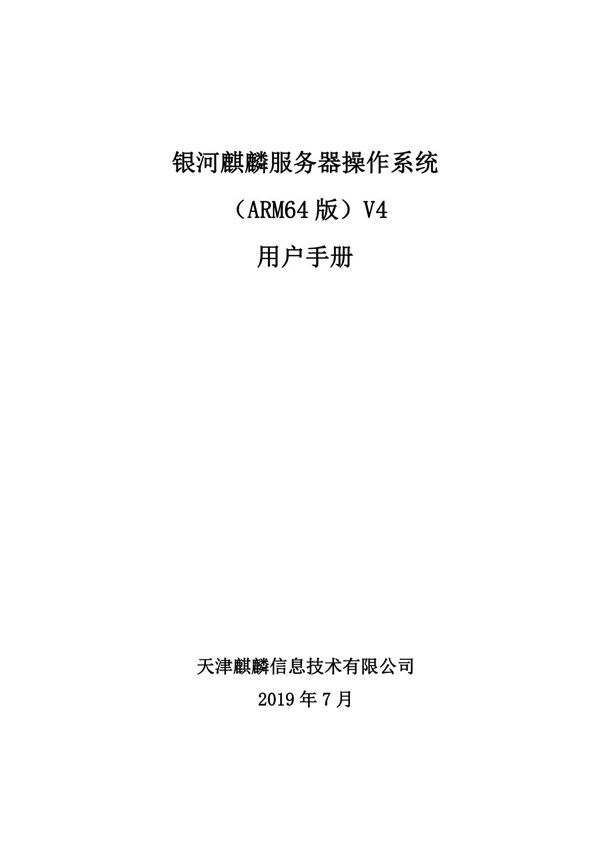 银河麒麟服务器操作系统

（ARM64 版）V4

用户手册

天津麒麟信息技术有限公司

2019 年 7 月